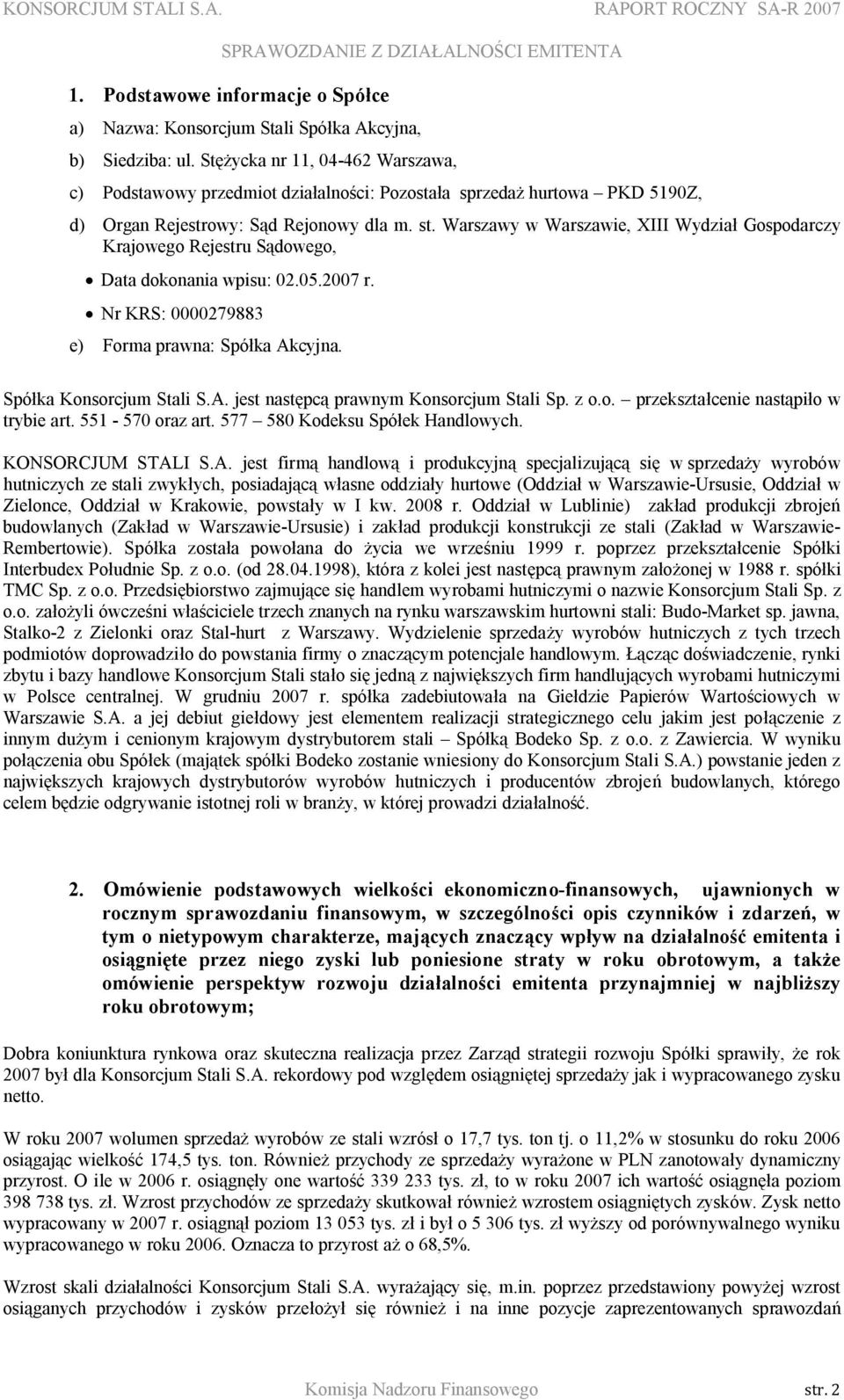 KONSORCJUM STALI S.A. RAPORT ROCZNY SA-R 2007

SPRAWOZDANIE Z DZIAŁALNOŚCI EMITENTA

1. Podstawowe informacje o Spółce

a) Nazwa: Konsorcjum Stali Spółka Akcyjna,

b) Siedziba: ul. Stężycka nr 11, 04-462 Warszawa,

c) Podstawowy przedmiot działalności: Pozostała sprzedaż hurtowa – PKD 5190Z,

d) Organ Rejestrowy: Sąd Rejonowy dla m. st. Warszawy w Warszawie, XIII Wydział Gospodarczy Krajowego Rejestru Sądowego,

• Data dokonania wpisu: 02.05.2007 r.

• Nr KRS: 0000279883

e) Forma prawna: Spółka Akcyjna.

Spółka Konsorcjum Stali S.A. jest następcą prawnym Konsorcjum Stali Sp. z o.o. – przekształcenie nastąpiło w trybie art. 551 - 570 oraz art. 577 – 580 Kodeksu Spółek Handlowych.

KONSORCJUM STALI S.A. jest firmą handlową i produkcyjną specjalizującą się w sprzedaży wyrobów hutniczych ze stali zwykłych, posiadającą własne oddziały hurtowe (Oddział w Warszawie-Ursusie, Oddział w Zielonce, Oddział w Krakowie, powstały w I kw. 2008 r. Oddział w Lublinie) zakład produkcji zbrojeń budowlanych (Zakład w Warszawie-Ursusie) i zakład produkcji konstrukcji ze stali (Zakład w Warszawie-Rembertowie). Spółka została powołana do życia we wrześniu 1999 r. poprzez przekształcenie Spółki Interbudex Południe Sp. z o.o. (od 28.04.1998), która z kolei jest następcą prawnym założonej w 1988 r. spółki TMC Sp. z o.o. Przedsiębiorstwo zajmujące się handlem wyrobami hutniczymi o nazwie Konsorcjum Stali Sp. z o.o. założyli ówcześni właściciele trzech znanych na rynku warszawskim hurtowni stali: Budo-Market sp. jawna, Stalko-2 z Zielonki oraz Stal-hurt z Warszawy. Wydzielenie sprzedaży wyrobów hutniczych z tych trzech podmiotów doprowadziło do powstania firmy o znaczącym potencjale handlowym. Łącząc doświadczenie, rynki zbytu i bazy handlowe Konsorcjum Stali stało się jedną z największych firm handlujących wyrobami hutniczymi w Polsce centralnej. W grudniu 2007 r. spółka zadebiutowała na Giełdzie Papierów Wartościowych w Warszawie S.A. a jej debiut giełdowy jest elementem realizacji strategicznego celu jakim jest połączenie z innym dużym i cenionym krajowym dystrybutorem stali – Spółką Bodeko Sp. z o.o. z Zawiercia. W wyniku połączenia obu Spółek (majątek spółki Bodeko zostanie wniesiony do Konsorcjum Stali S.A.) powstanie jeden z największych krajowych dystrybutorów wyrobów hutniczych i producentów zbrojeń budowlanych, którego celem będzie odgrywanie istotnej roli w branży, w której prowadzi działalność.

2. Omówienie podstawowych wielkości ekonomiczno-finansowych, ujawnionych w rocznym sprawozdaniu finansowym, w szczególności opis czynników i zdarzeń, w tym o nietypowym charakterze, mających znaczący wpływ na działalność emitenta i osiągnięte przez niego zyski lub poniesione straty w roku obrotowym, a także omówienie perspektyw rozwoju działalności emitenta przynajmniej w najbliższy roku obrotowym;

Dobra koniunktura rynkowa oraz skuteczna realizacja przez Zarząd strategii rozwoju Spółki sprawiły, że rok 2007 był dla Konsorcjum Stali S.A. rekordowy pod względem osiągniętej sprzedaży jak i wypracowanego zysku netto.

W roku 2007 wolumen sprzedaż wyrobów ze stali wzrósł o 17,7 tys. ton tj. o 11,2% w stosunku do roku 2006 osiągając wielkość 174,5 tys. ton. Również przychody ze sprzedaży wyrażone w PLN zanotowały dynamiczny przyrost. O ile w 2006 r. osiągnęły one wartość 339 233 tys. zł, to w roku 2007 ich wartość osiągnęła poziom 398 738 tys. zł. Wzrost przychodów ze sprzedaży skutkował również wzrostem osiągniętych zysków. Zysk netto wypracowany w 2007 r. osiągnął poziom 13 053 tys. zł i był o 5 306 tys. zł wyższy od porównywalnego wyniku wypracowanego w roku 2006. Oznacza to przyrost aż o 68,5%.

Wzrost skali działalności Konsorcjum Stali S.A. wyrażający się, m.in. poprzez przedstawiony powyżej wzrost osiąganych przychodów i zysków przełożył się również i na inne pozycje zaprezentowanych sprawozdań

Komisja Nadzoru Finansowego str. 2